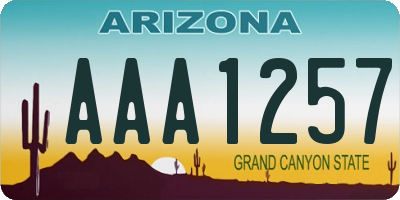 ARIZONA

AAA1257

GRAND CANYON STATE